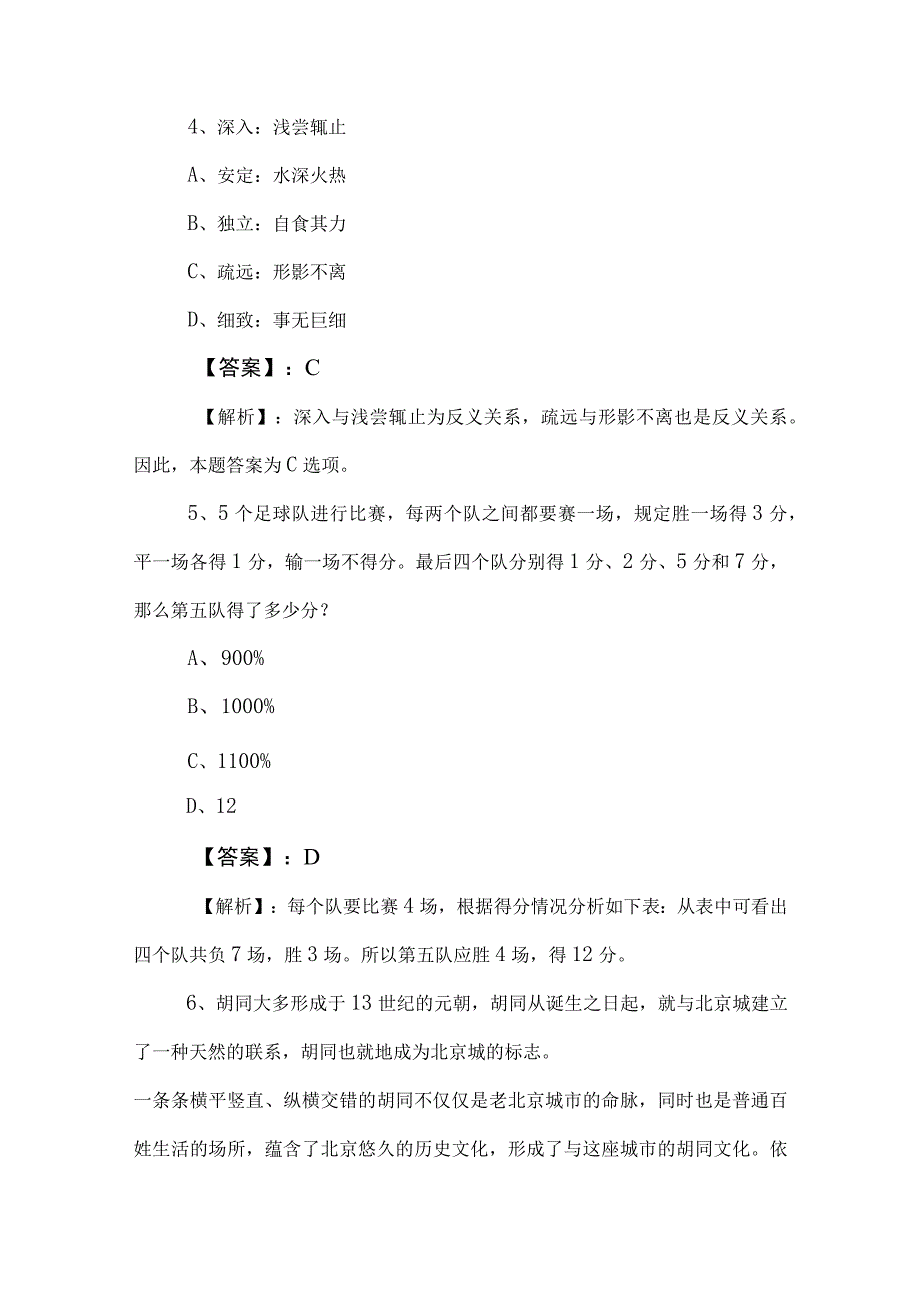 4、深入：浅尝辄止

A、安定：水深火热

B、独立：自食其力

C、疏远：形影不离

D、细致：事无巨细

【答案】：C

【解析】：深入与浅尝辄止为反义关系，疏远与形影不离也是反义关系。因此，本题答案为C选项。

5、5个足球队进行比赛，每两个队之间都要赛一场，规定胜一场得3分，平一场各得1分，输一场不得分。最后四个队分别得1分、2分、5分和7分，那么第五队得了多少分？

A、900%

B、1000%

C、1100%

D、12

【答案】：D

【解析】：每个队要比赛4场，根据得分情况分析如下表：从表中可看出四个队共负7场，胜3场。所以第五队应胜4场，得12分。

6、胡同大多形成于13世纪的元朝，胡同从诞生之日起，就与北京城建立了一种天然的联系，胡同也就地成为北京城的标志。

一条条横平竖直、纵横交错的胡同不仅仅是老北京城市的命脉，同时也是普通百姓生活的场所，蕴含了北京悠久的历史文化，形成了与这座城市的胡同文化。依